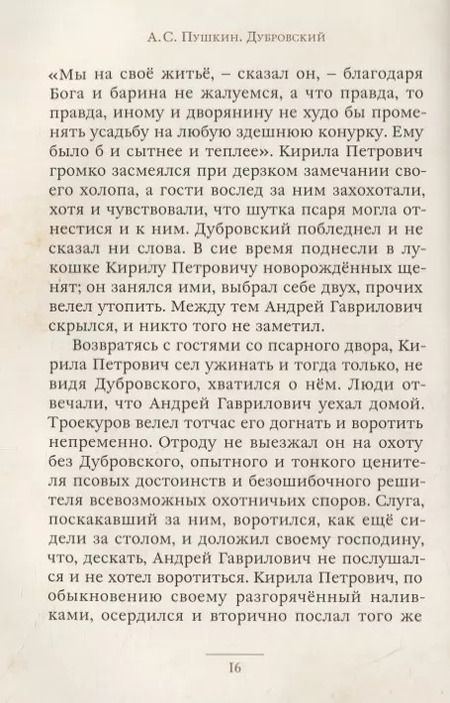 А.С. Пушкин. Дубровский

«Мы на своё житьё, – сказал он, – благодаря Бога и барина не жалуемся, а что правда, то правда, иному и дворянину не худо бы променять усадьбу на любую здешнюю конурку. Ему было б и сытнее и теплее». Кирила Петрович громко засмеялся при дерзком замечании своего холопа, а гости вослед за ним захохотали, хотя и чувствовали, что шутка псаря могла отнестися и к ним. Дубровский побледнел и не сказал ни слова. В сие время поднесли в лукошке Кирилу Петровичу новорождённых щенят; он занялся ими, выбрал себе двух, прочих велел утопить. Между тем Андрей Гаврилович скрылся, и никто того не заметил.

Возвратясь с гостями со псарного двора, Кирила Петрович сел ужинать и тогда только, не видя Дубровского, хватился о нём. Люди отвечали, что Андрей Гаврилович уехал домой. Троекуров велел тотчас его догнать и воротить непременно. Отроду не выезжал он на охоту без Дубровского, опытного и тонкого ценителя псовых достоинств и безошибочного решителя всевозможных охотничьих споров. Слуга, поскакавший за ним, воротился, как ещё сидели за столом, и доложил своему господину, что, дескать, Андрей Гаврилович не послушался и не хотел воротиться. Кирила Петрович, по обыкновению своему разгорячённый наливками, осердился и вторично послал того же

16